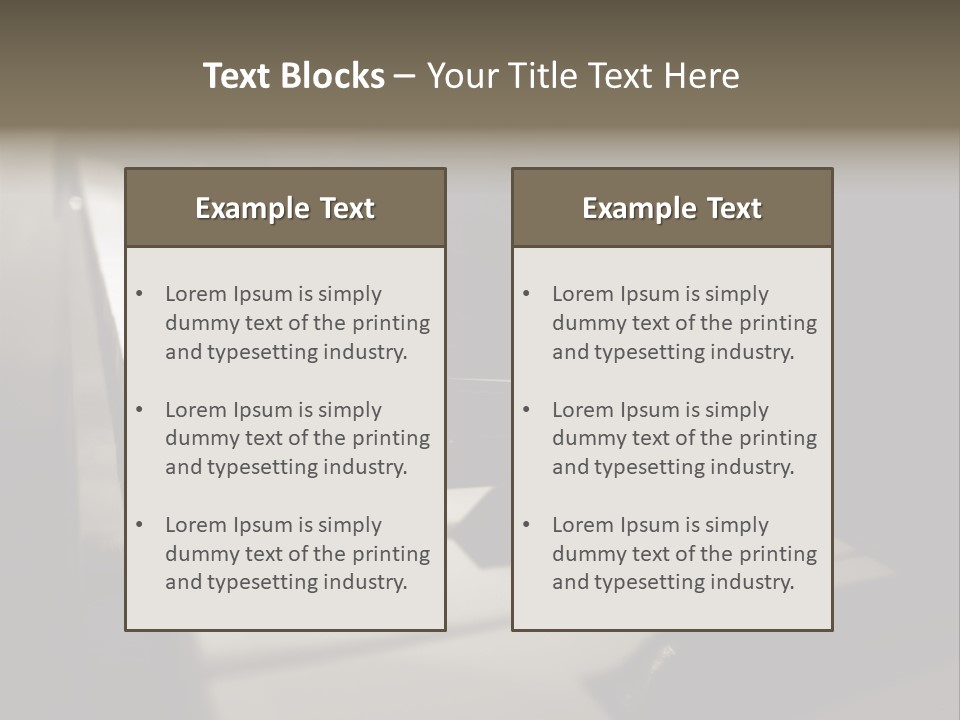 Text Blocks – Your Title Text Here

Example Text

• Lorem Ipsum is simply dummy text of the printing and typesetting industry.
• Lorem Ipsum is simply dummy text of the printing and typesetting industry.
• Lorem Ipsum is simply dummy text of the printing and typesetting industry.

Example Text

• Lorem Ipsum is simply dummy text of the printing and typesetting industry.
• Lorem Ipsum is simply dummy text of the printing and typesetting industry.
• Lorem Ipsum is simply dummy text of the printing and typesetting industry.